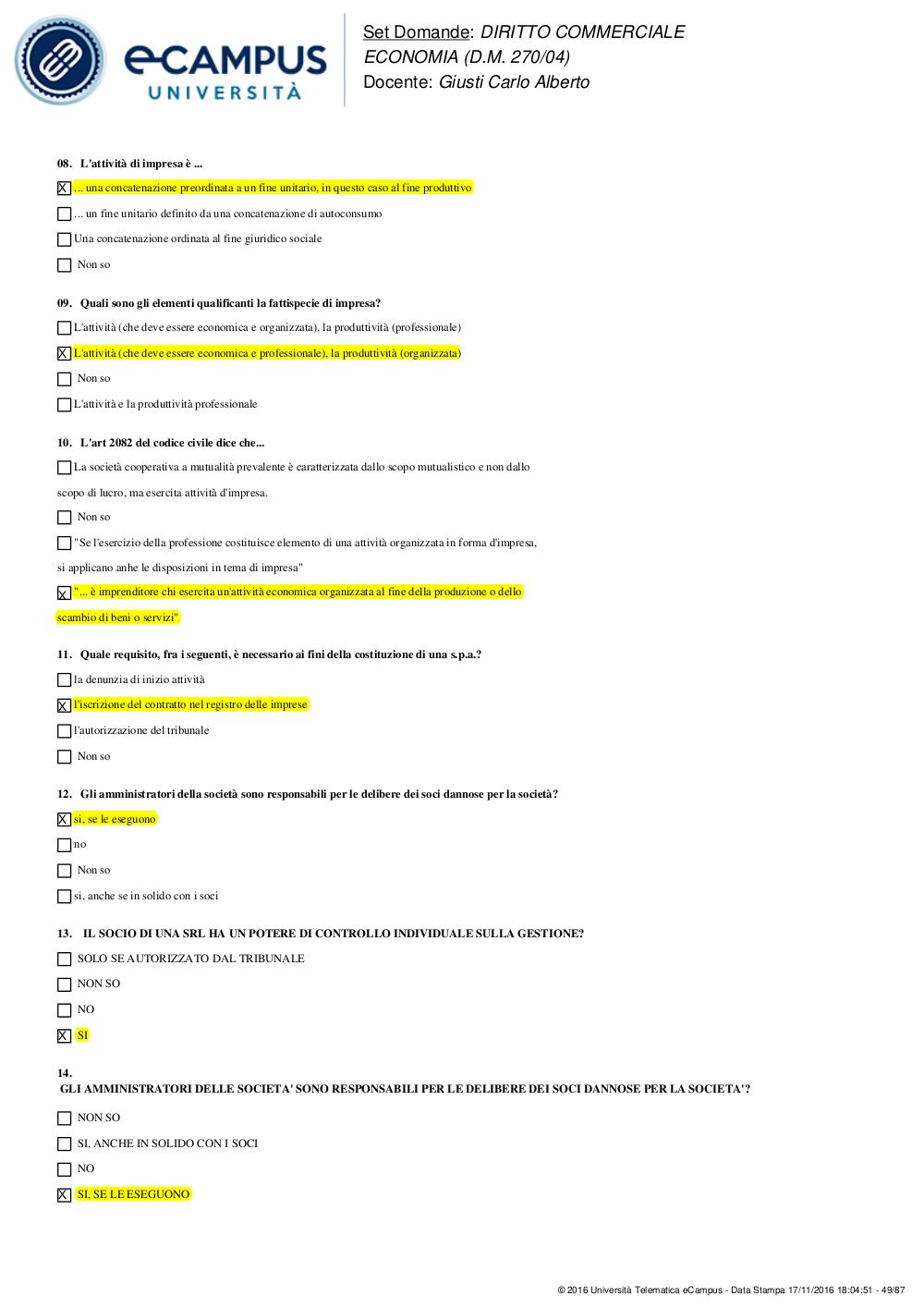 eCAMPUS UNIVERSITÀ

Set Domande: DIRITTO COMMERCIALE
ECONOMIA (D.M. 270/04)
Docente: Giusti Carlo Alberto

08. L'attività di impresa è ...

☒ ... una concatenazione preordinata a un fine unitario, in questo caso al fine produttivo

☐ ... un fine unitario definito da una concatenazione di autoconsumo

☐ Una concatenazione ordinata al fine giuridico sociale

☐ Non so

09. Quali sono gli elementi qualificanti la fattispecie di impresa?

☐ L'attività (che deve essere economica e organizzata), la produttività (professionale)

☒ L'attività (che deve essere economica e professionale), la produttività (organizzata)

☐ Non so

☐ L'attività e la produttività professionale

10. L'art 2082 del codice civile dice che...

☐ La società cooperativa a mutualità prevalente è caratterizzata dallo scopo mutualistico e non dallo scopo di lucro, ma esercita attività d'impresa.

☐ Non so

☐ "Se l'esercizio della professione costituisce elemento di una attività organizzata in forma d'impresa, si applicano anhe le disposizioni in tema di impresa"

☒ "... è imprenditore chi esercita un'attività economica organizzata al fine della produzione o dello scambio di beni o servizi"

11. Quale requisito, fra i seguenti, è necessario ai fini della costituzione di una s.p.a.?

☐ la denunzia di inizio attività

☒ l'iscrizione del contratto nel registro delle imprese

☐ l'autorizzazione del tribunale

☐ Non so

12. Gli amministratori della società sono responsabili per le delibere dei soci dannose per la società?

☒ si, se le eseguono

☐ no

☐ Non so

☐ si, anche se in solido con i soci

13. IL SOCIO DI UNA SRL HA UN POTERE DI CONTROLLO INDIVIDUALE SULLA GESTIONE?

☐ SOLO SE AUTORIZZATO DAL TRIBUNALE

☐ NON SO

☐ NO

☒ SI

14.
GLI AMMINISTRATORI DELLE SOCIETA' SONO RESPONSABILI PER LE DELIBERE DEI SOCI DANNOSE PER LA SOCIETA'?

☐ NON SO

☐ SI, ANCHE IN SOLIDO CON I SOCI

☐ NO

☒ SI, SE LE ESEGUONO

© 2016 Università Telematica eCampus - Data Stampa 17/11/2016 18:04:51 - 49/87